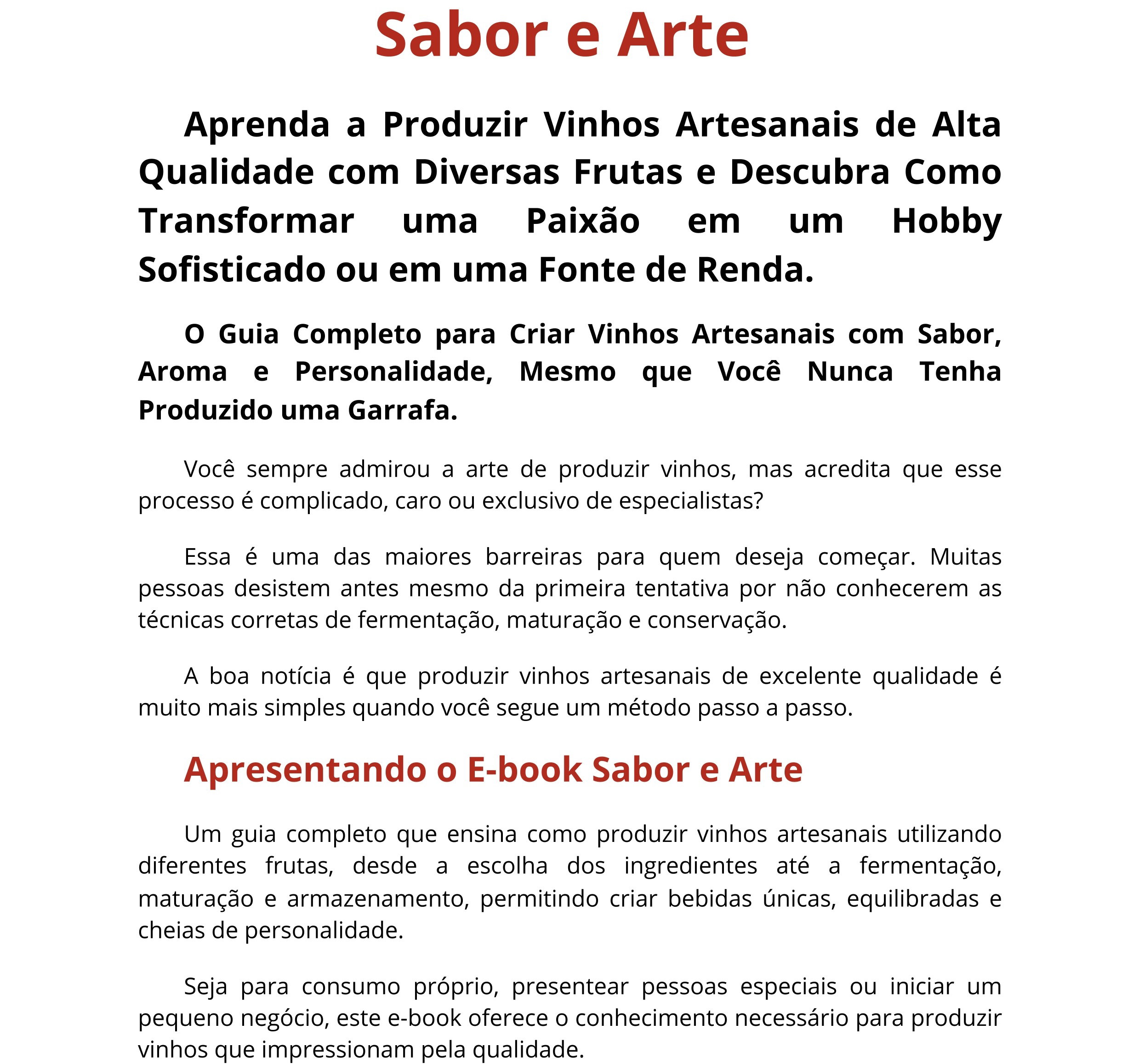 Sabor e Arte

Aprenda a Produzir Vinhos Artesanais de Alta Qualidade com Diversas Frutas e Descubra Como Transformar uma Paixão em um Hobby Sofisticado ou em uma Fonte de Renda.

O Guia Completo para Criar Vinhos Artesanais com Sabor, Aroma e Personalidade, Mesmo que Você Nunca Tenha Produzido uma Garrafa.

Você sempre admirou a arte de produzir vinhos, mas acredita que esse processo é complicado, caro ou exclusivo de especialistas?

Essa é uma das maiores barreiras para quem deseja começar. Muitas pessoas desistem antes mesmo da primeira tentativa por não conhecerem as técnicas corretas de fermentação, maturação e conservação.

A boa notícia é que produzir vinhos artesanais de excelente qualidade é muito mais simples quando você segue um método passo a passo.

Apresentando o E-book Sabor e Arte

Um guia completo que ensina como produzir vinhos artesanais utilizando diferentes frutas, desde a escolha dos ingredientes até a fermentação, maturação e armazenamento, permitindo criar bebidas únicas, equilibradas e cheias de personalidade.

Seja para consumo próprio, presentear pessoas especiais ou iniciar um pequeno negócio, este e-book oferece o conhecimento necessário para produzir vinhos que impressionam pela qualidade.